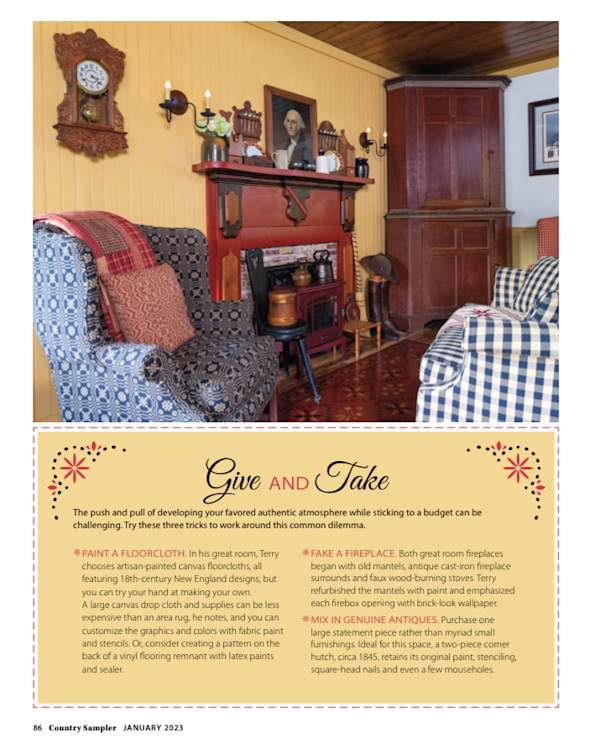 Give AND Take

The push and pull of developing your favored authentic atmosphere while sticking to a budget can be challenging. Try these three tricks to work around this common dilemma.

PAINT A FLOORCLOTH. In his great room, Terry chooses artisan-painted canvas floorcloths, all featuring 18th-century New England designs, but you can try your hand at making your own. A large canvas drop cloth and supplies can be less expensive than an area rug, he notes, and you can customize the graphics and colors with fabric paint and stencils. Or, consider creating a pattern on the back of a vinyl flooring remnant with latex paints and sealer.

FAKE A FIREPLACE. Both great room fireplaces began with old mantels, antique cast-iron fireplace surrounds and faux wood-burning stoves. Terry refurbished the mantels with paint and emphasized each firebox opening with brick-look wallpaper.

MIX IN GENUINE ANTIQUES. Purchase one large statement piece rather than myriad small furnishings. Ideal for this space, a two-piece corner hutch, circa 1845, retains its original paint, stenciling, square-head nails and even a few mouseholes.

86 Country Sampler JANUARY 2023